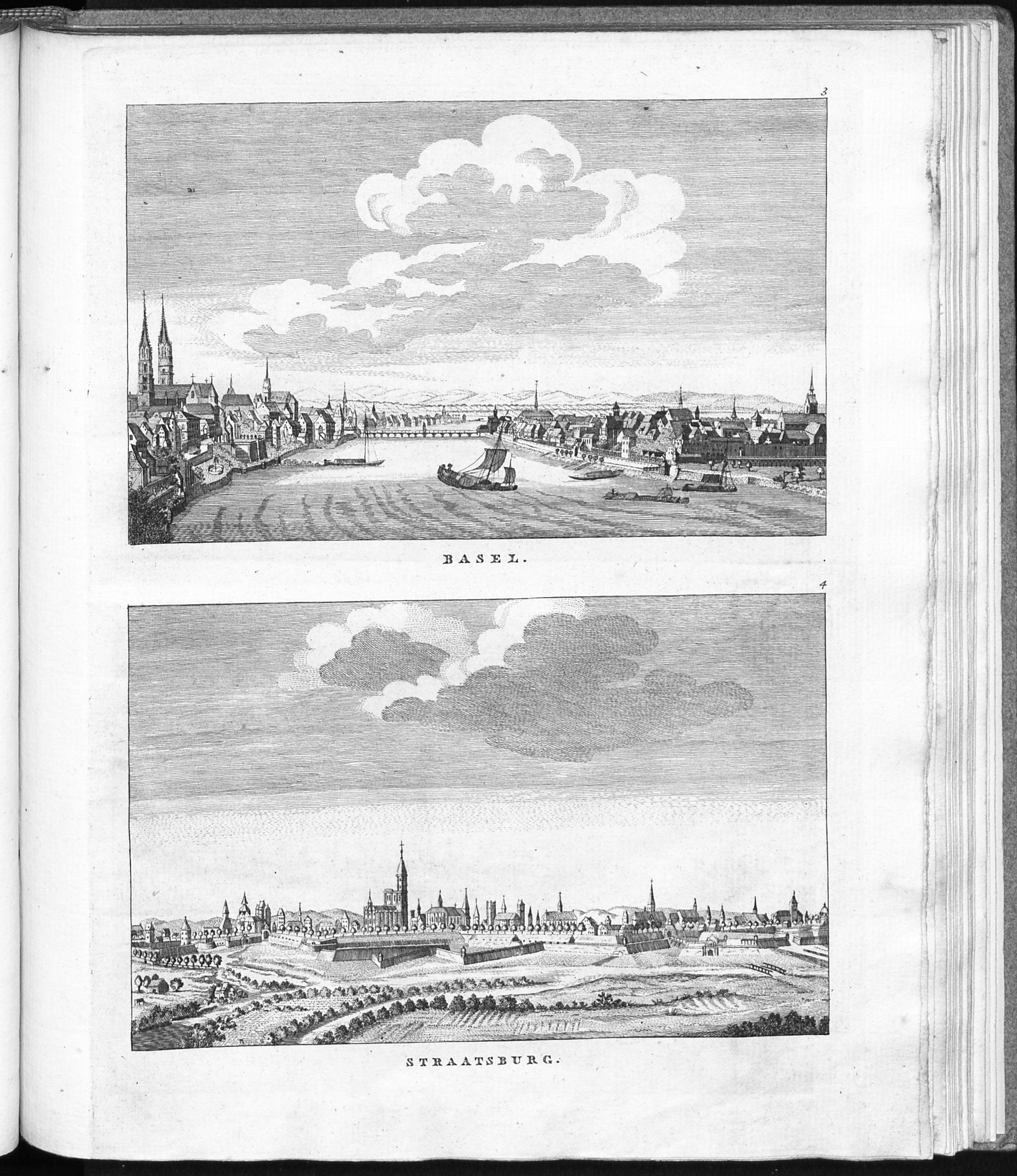 3

BASEL.

4

STRAATSBURG.